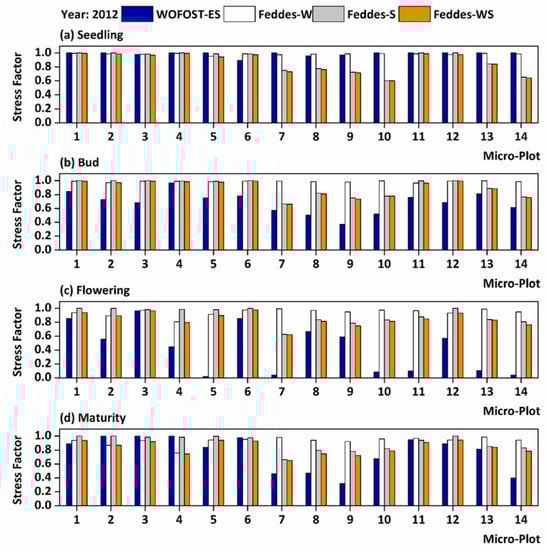 Year: 2012 WOFOST-ES Feddes-W Feddes-S Feddes-WS

(a) Seedling

Stress Factor
1.0
0.8
0.6
0.4
0.2
0.0
1 2 3 4 5 6 7 8 9 10 11 12 13 14
Micro-Plot

(b) Bud

Stress Factor
1.0
0.8
0.6
0.4
0.2
0.0
1 2 3 4 5 6 7 8 9 10 11 12 13 14
Micro-Plot

(c) Flowering

Stress Factor
1.0
0.8
0.6
0.4
0.2
0.0
1 2 3 4 5 6 7 8 9 10 11 12 13 14
Micro-Plot

(d) Maturity

Stress Factor
1.0
0.8
0.6
0.4
0.2
0.0
1 2 3 4 5 6 7 8 9 10 11 12 13 14
Micro-Plot